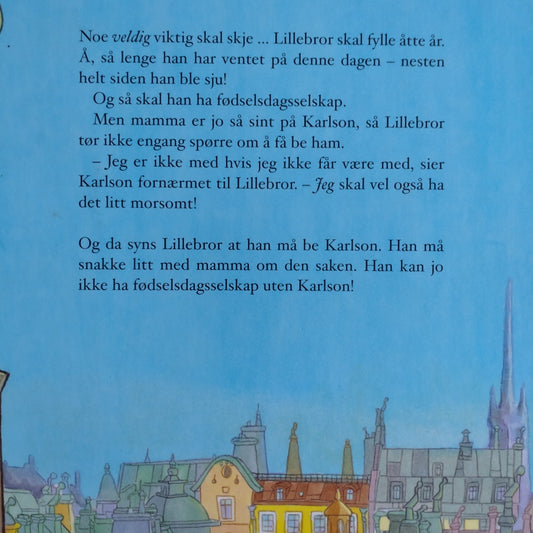 Noe veldig viktig skal skje ... Lillebror skal fylle åtte år. Å, så lenge han har ventet på denne dagen – nesten helt siden han ble sju!

Og så skal han ha fødselsdagsselskap.

Men mamma er jo så sint på Karlson, så Lillebror tør ikke engang spørre om å få be ham.

– Jeg er ikke med hvis jeg ikke får være med, sier Karlson fornærmet til Lillebror. – Jeg skal vel også ha det litt morsomt!

Og da syns Lillebror at han må be Karlson. Han må snakke litt med mamma om den saken. Han kan jo ikke ha fødselsdagsselskap uten Karlson!